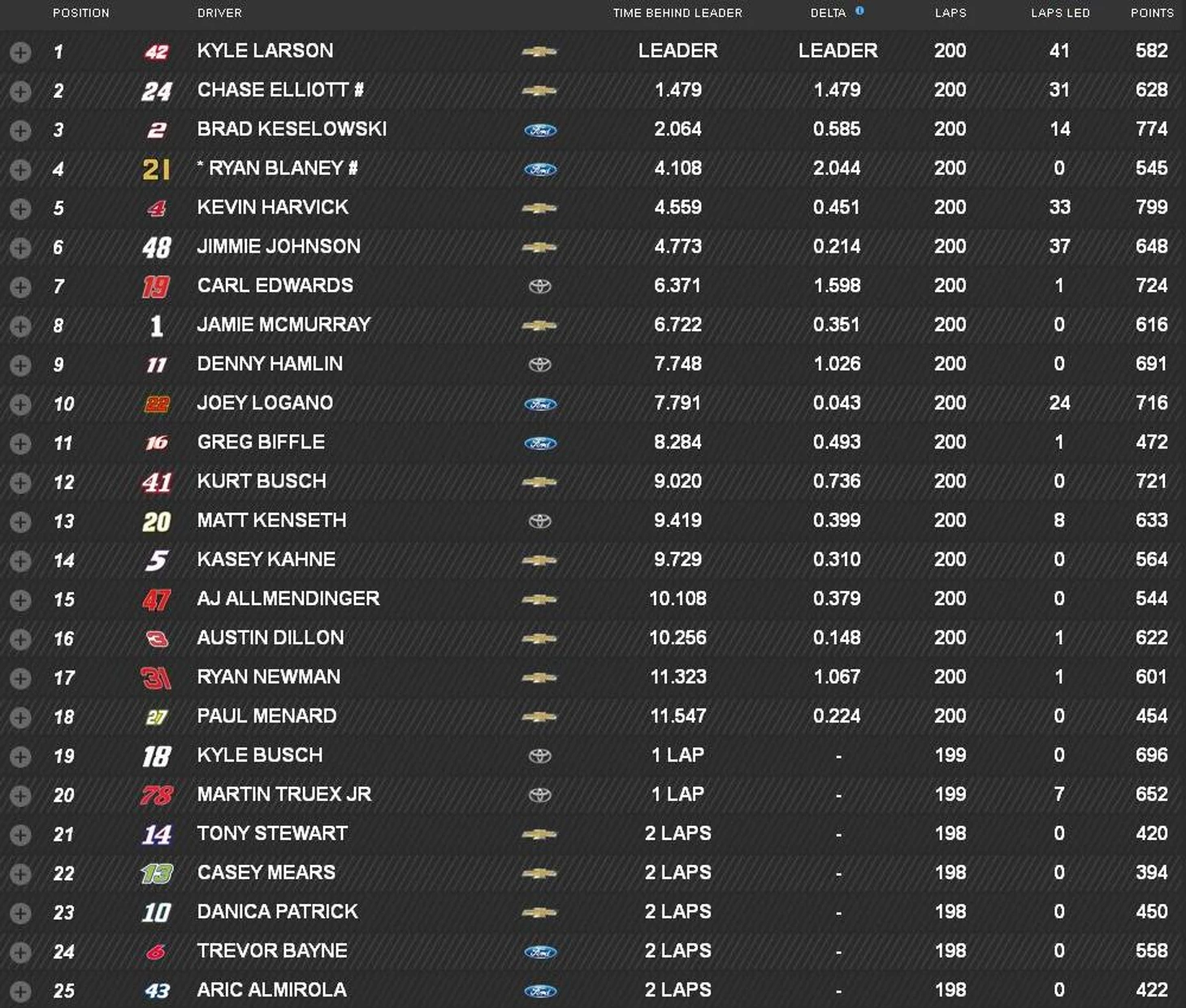 | POSITION | | DRIVER | | TIME BEHIND LEADER | DELTA | LAPS | LAPS LED | POINTS |
|---|---|---|---|---|---|---|---|---|
| 1 | 42 | KYLE LARSON | | LEADER | LEADER | 200 | 41 | 582 |
| 2 | 24 | CHASE ELLIOTT # | | 1.479 | 1.479 | 200 | 31 | 628 |
| 3 | 2 | BRAD KESELOWSKI | Ford | 2.064 | 0.585 | 200 | 14 | 774 |
| 4 | 21 | * RYAN BLANEY # | Ford | 4.108 | 2.044 | 200 | 0 | 545 |
| 5 | 4 | KEVIN HARVICK | | 4.559 | 0.451 | 200 | 33 | 799 |
| 6 | 48 | JIMMIE JOHNSON | | 4.773 | 0.214 | 200 | 37 | 648 |
| 7 | 19 | CARL EDWARDS | | 6.371 | 1.598 | 200 | 1 | 724 |
| 8 | 1 | JAMIE MCMURRAY | | 6.722 | 0.351 | 200 | 0 | 616 |
| 9 | 11 | DENNY HAMLIN | | 7.748 | 1.026 | 200 | 0 | 691 |
| 10 | 22 | JOEY LOGANO | Ford | 7.791 | 0.043 | 200 | 24 | 716 |
| 11 | 16 | GREG BIFFLE | Ford | 8.284 | 0.493 | 200 | 1 | 472 |
| 12 | 41 | KURT BUSCH | | 9.020 | 0.736 | 200 | 0 | 721 |
| 13 | 20 | MATT KENSETH | | 9.419 | 0.399 | 200 | 8 | 633 |
| 14 | 5 | KASEY KAHNE | | 9.729 | 0.310 | 200 | 0 | 564 |
| 15 | 47 | AJ ALLMENDINGER | | 10.108 | 0.379 | 200 | 0 | 544 |
| 16 | 3 | AUSTIN DILLON | | 10.256 | 0.148 | 200 | 1 | 622 |
| 17 | 31 | RYAN NEWMAN | | 11.323 | 1.067 | 200 | 1 | 601 |
| 18 | 27 | PAUL MENARD | | 11.547 | 0.224 | 200 | 0 | 454 |
| 19 | 18 | KYLE BUSCH | | 1 LAP | - | 199 | 0 | 696 |
| 20 | 78 | MARTIN TRUEX JR | | 1 LAP | - | 199 | 7 | 652 |
| 21 | 14 | TONY STEWART | | 2 LAPS | - | 198 | 0 | 420 |
| 22 | 13 | CASEY MEARS | | 2 LAPS | - | 198 | 0 | 394 |
| 23 | 10 | DANICA PATRICK | | 2 LAPS | - | 198 | 0 | 450 |
| 24 | 6 | TREVOR BAYNE | Ford | 2 LAPS | - | 198 | 0 | 558 |
| 25 | 43 | ARIC ALMIROLA | Ford | 2 LAPS | - | 198 | 0 | 422 |